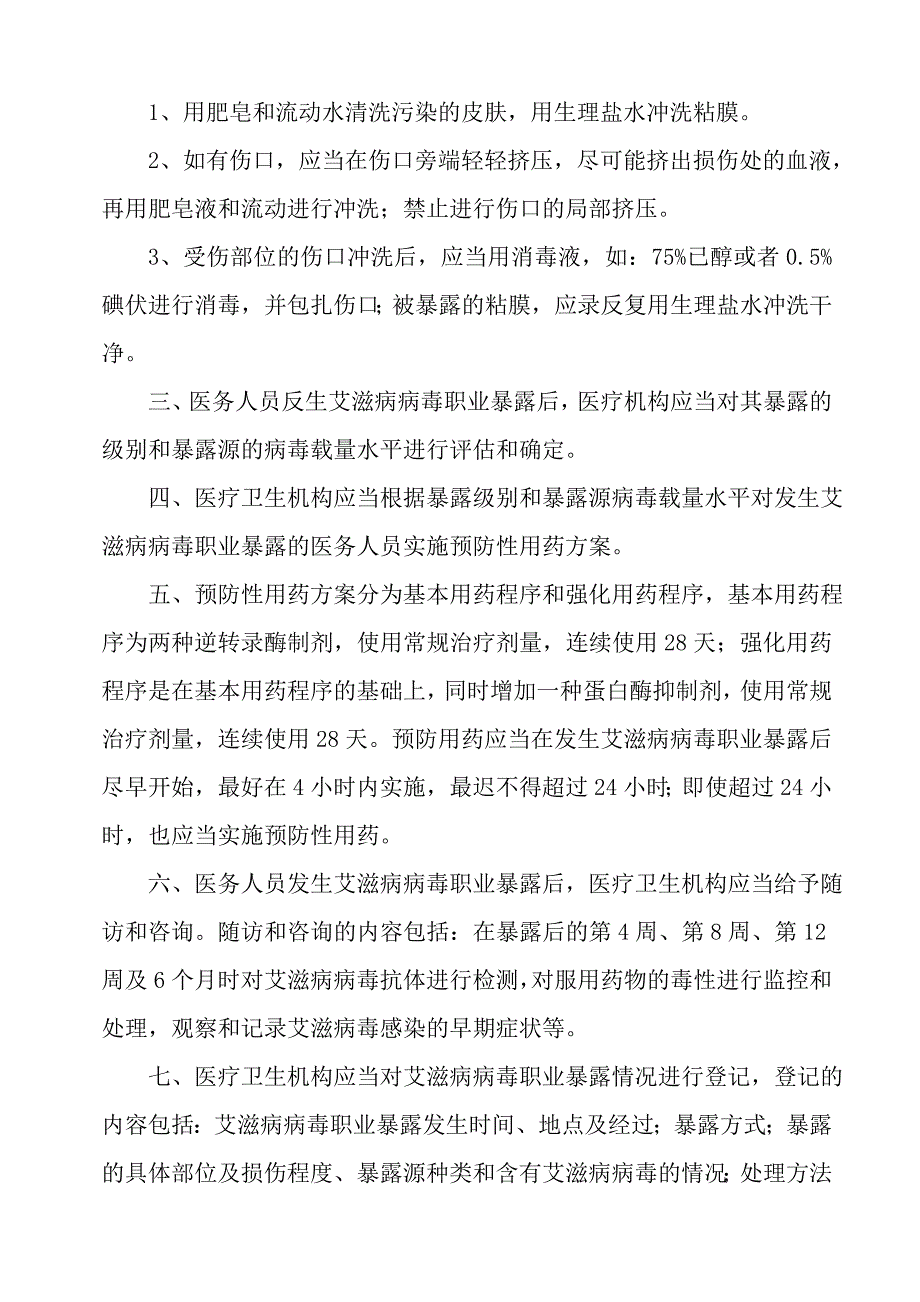 1、用肥皂和流动水清洗污染的皮肤，用生理盐水冲洗粘膜。

2、如有伤口，应当在伤口旁端轻轻挤压，尽可能挤出损伤处的血液，再用肥皂液和流动进行冲洗；禁止进行伤口的局部挤压。

3、受伤部位的伤口冲洗后，应当用消毒液，如：75%已醇或者 0.5%碘伏进行消毒，并包扎伤口;被暴露的粘膜，应录反复用生理盐水冲洗干净。

三、医务人员反生艾滋病病毒职业暴露后，医疗机构应当对其暴露的级别和暴露源的病毒载量水平进行评估和确定。

四、医疗卫生机构应当根据暴露级别和暴露源病毒载量水平对发生艾滋病病毒职业暴露的医务人员实施预防性用药方案。

五、预防性用药方案分为基本用药程序和强化用药程序，基本用药程序为两种逆转录酶制剂，使用常规治疗剂量，连续使用 28 天；强化用药程序是在基本用药程序的基础上，同时增加一种蛋白酶抑制剂，使用常规治疗剂量，连续使用 28 天。预防用药应当在发生艾滋病病毒职业暴露后尽早开始，最好在 4 小时内实施，最迟不得超过 24 小时;即使超过 24 小时，也应当实施预防性用药。

六、医务人员发生艾滋病病毒职业暴露后，医疗卫生机构应当给予随访和咨询。随访和咨询的内容包括：在暴露后的第 4 周、第 8 周、第 12 周及 6 个月时对艾滋病病毒抗体进行检测，对服用药物的毒性进行监控和处理，观察和记录艾滋病毒感染的早期症状等。

七、医疗卫生机构应当对艾滋病病毒职业暴露情况进行登记，登记的内容包括：艾滋病病毒职业暴露发生时间、地点及经过；暴露方式；暴露的具体部位及损伤程度、暴露源种类和含有艾滋病病毒的情况;处理方法